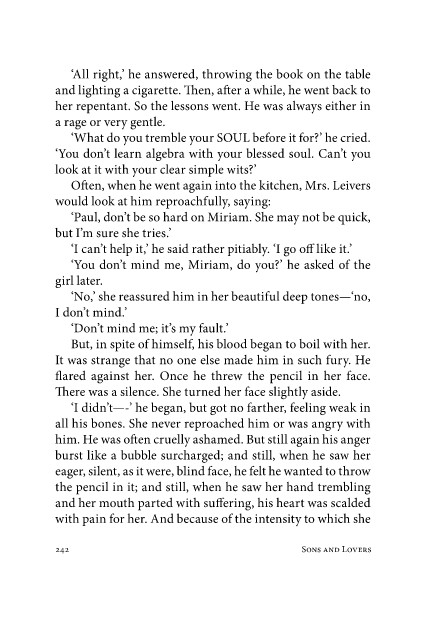 'All right,' he answered, throwing the book on the table and lighting a cigarette. Then, after a while, he went back to her repentant. So the lessons went. He was always either in a rage or very gentle.

'What do you tremble your SOUL before it for?' he cried. 'You don't learn algebra with your blessed soul. Can't you look at it with your clear simple wits?'

Often, when he went again into the kitchen, Mrs. Leivers would look at him reproachfully, saying:

'Paul, don't be so hard on Miriam. She may not be quick, but I'm sure she tries.'

'I can't help it,' he said rather pitiably. 'I go off like it.'

'You don't mind me, Miriam, do you?' he asked of the girl later.

'No,' she reassured him in her beautiful deep tones—'no, I don't mind.'

'Don't mind me; it's my fault.'

But, in spite of himself, his blood began to boil with her. It was strange that no one else made him in such fury. He flared against her. Once he threw the pencil in her face. There was a silence. She turned her face slightly aside.

'I didn't—-' he began, but got no farther, feeling weak in all his bones. She never reproached him or was angry with him. He was often cruelly ashamed. But still again his anger burst like a bubble surcharged; and still, when he saw her eager, silent, as it were, blind face, he felt he wanted to throw the pencil in it; and still, when he saw her hand trembling and her mouth parted with suffering, his heart was scalded with pain for her. And because of the intensity to which she

242 Sons and Lovers